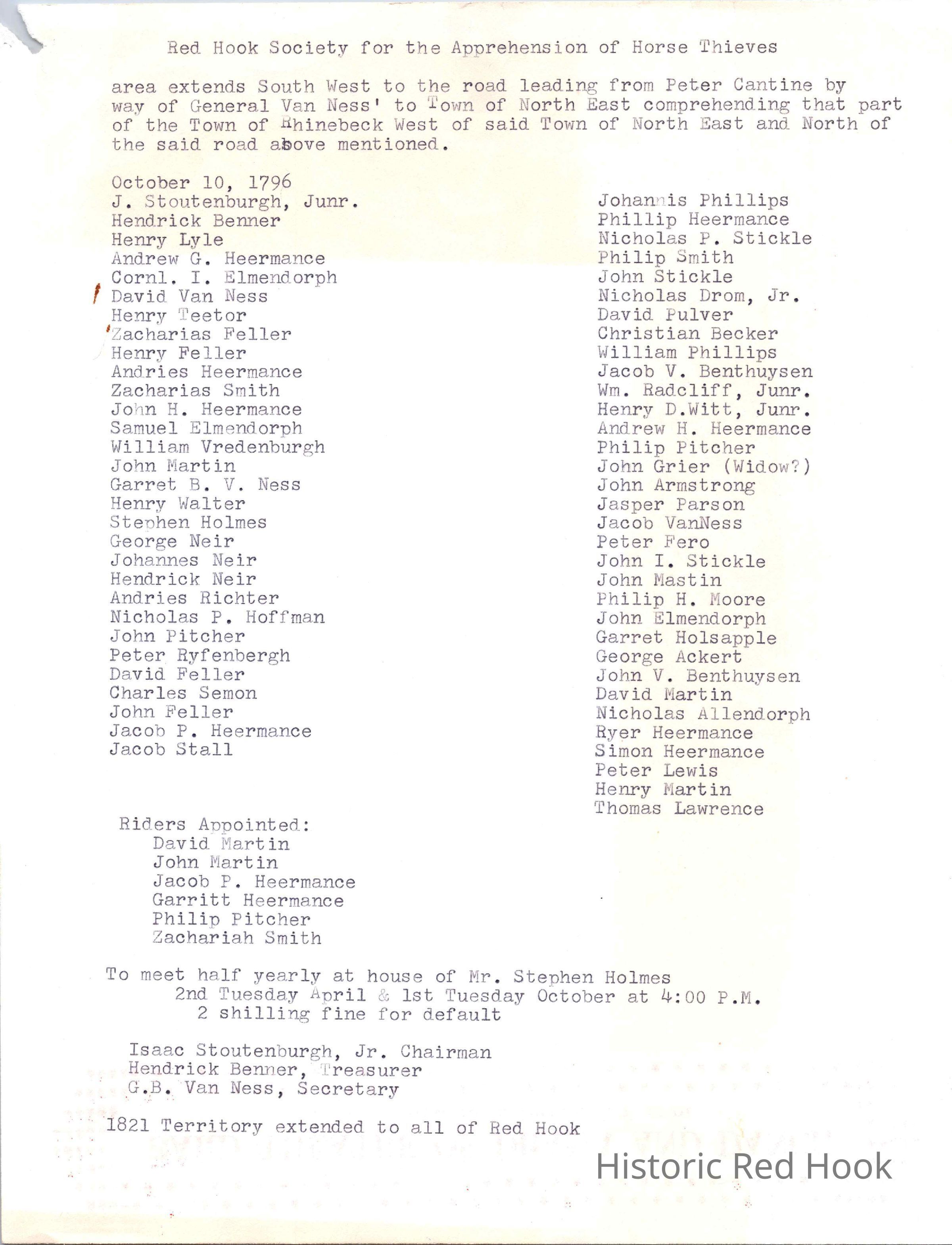 Red Hook Society for the Apprehension of Horse Thieves

area extends South West to the road leading from Peter Cantine by way of General Van Ness' to Town of North East comprehending that part of the Town of Rhinebeck West of said Town of North East and North of the said road above mentioned.

October 10, 1796
J. Stoutenburgh, Junr.
Hendrick Benner
Henry Lyle
Andrew G. Heermance
Cornl. I. Elmendorph
David Van Ness
Henry Teetor
Zacharias Feller
Henry Feller
Andries Heermance
Zacharias Smith
John H. Heermance
Samuel Elmendorph
William Vredenburgh
John Martin
Garret B. V. Ness
Henry Walter
Stephen Holmes
George Neir
Johannes Neir
Hendrick Neir
Andries Richter
Nicholas P. Hoffman
John Pitcher
Peter Ryfenbergh
David Feller
Charles Semon
John Feller
Jacob P. Heermance
Jacob Stall

Johannis Phillips
Phillip Heermance
Nicholas P. Stickle
Philip Smith
John Stickle
Nicholas Drom, Jr.
David Pulver
Christian Becker
William Phillips
Jacob V. Benthuysen
Wm. Radcliff, Junr.
Henry D.Witt, Junr.
Andrew H. Heermance
Philip Pitcher
John Grier (Widow?)
John Armstrong
Jasper Parson
Jacob VanNess
Peter Fero
John I. Stickle
John Mastin
Philip H. Moore
John Elmendorph
Garret Holsapple
George Ackert
John V. Benthuysen
David Martin
Nicholas Allendorph
Ryer Heermance
Simon Heermance
Peter Lewis
Henry Martin
Thomas Lawrence

Riders Appointed:
David Martin
John Martin
Jacob P. Heermance
Garritt Heermance
Philip Pitcher
Zachariah Smith

To meet half yearly at house of Mr. Stephen Holmes
2nd Tuesday April & 1st Tuesday October at 4:00 P.M.
2 shilling fine for default

Isaac Stoutenburgh, Jr. Chairman
Hendrick Benner, Treasurer
G.B. Van Ness, Secretary

1821 Territory extended to all of Red Hook

Historic Red Hook